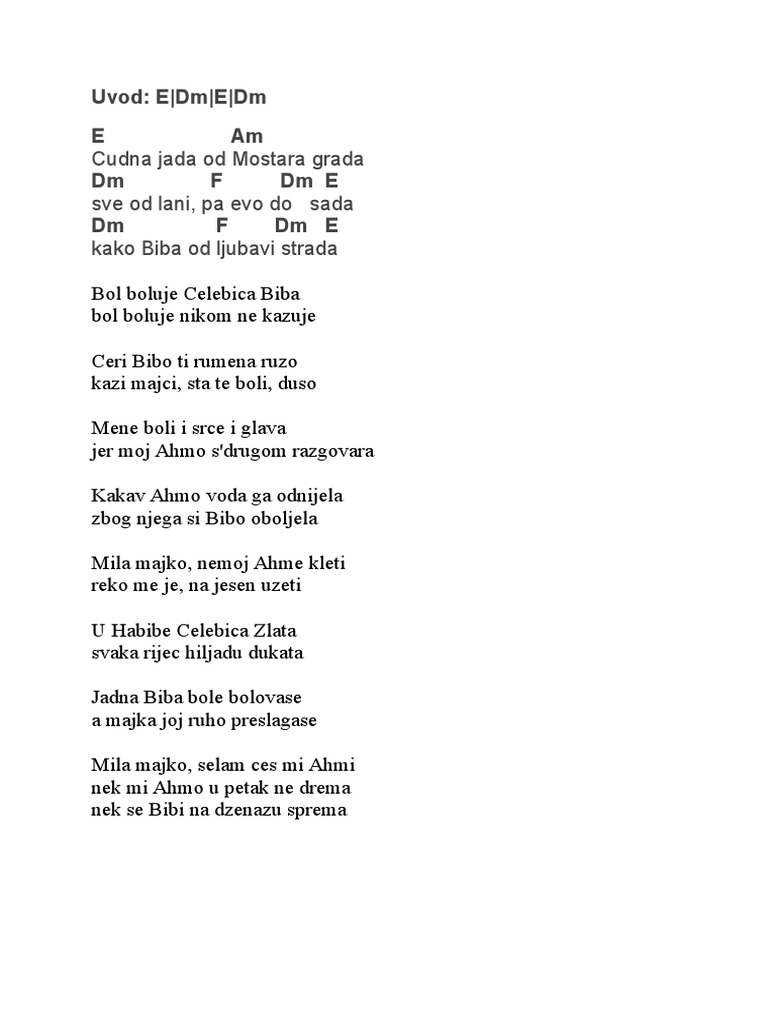 Uvod: E|Dm|E|Dm

E Am
Cudna jada od Mostara grada
Dm F Dm E
sve od lani, pa evo do sada
Dm F Dm E
kako Biba od ljubavi strada

Bol boluje Celebica Biba
bol boluje nikom ne kazuje

Ceri Bibo ti rumena ruzo
kazi majci, sta te boli, duso

Mene boli i srce i glava
jer moj Ahmo s'drugom razgovara

Kakav Ahmo voda ga odnijela
zbog njega si Bibo oboljela

Mila majko, nemoj Ahme kleti
reko me je, na jesen uzeti

U Habibe Celebica Zlata
svaka rijec hiljadu dukata

Jadna Biba bole bolovase
a majka joj ruho preslagase

Mila majko, selam ces mi Ahmi
nek mi Ahmo u petak ne drema
nek se Bibi na dzenazu sprema